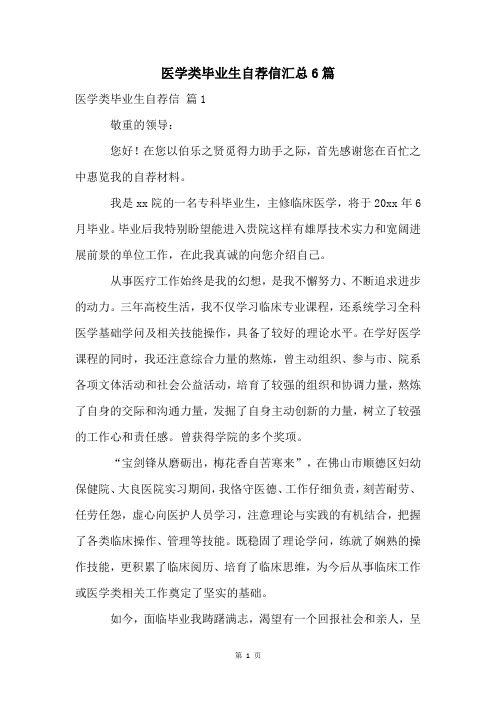 医学类毕业生自荐信汇总6篇

医学类毕业生自荐信 篇1

敬重的领导：

您好！在您以伯乐之贤觅得力助手之际，首先感谢您在百忙之中惠览我的自荐材料。

我是xx院的一名专科毕业生，主修临床医学，将于20xx年6月毕业。毕业后我特别盼望能进入贵院这样有雄厚技术实力和宽阔进展前景的单位工作，在此我真诚的向您介绍自己。

从事医疗工作始终是我的幻想，是我不懈努力、不断追求进步的动力。三年高校生活，我不仅学习临床专业课程，还系统学习全科医学基础学问及相关技能操作，具备了较好的理论水平。在学好医学课程的同时，我还注意综合力量的熬炼，曾主动组织、参与市、院系各项文体活动和社会公益活动，培育了较强的组织和协调力量，熬炼了自身的交际和沟通力量，发掘了自身主动创新的力量，树立了较强的工作心和责任感。曾获得学院的多个奖项。

“宝剑锋从磨砺出，梅花香自苦寒来”，在佛山市顺德区妇幼保健院、大良医院实习期间，我恪守医德、工作仔细负责，刻苦耐劳、任劳任怨，虚心向医护人员学习，注意理论与实践的有机结合，把握了各类临床操作、管理等技能。既稳固了理论学问，练就了娴熟的操作技能，更积累了临床阅历、培育了临床思维，为今后从事临床工作或医学类相关工作奠定了坚实的基础。

如今，面临毕业我踌躇满志，渴望有一个回报社会和亲人，呈

第 1 页